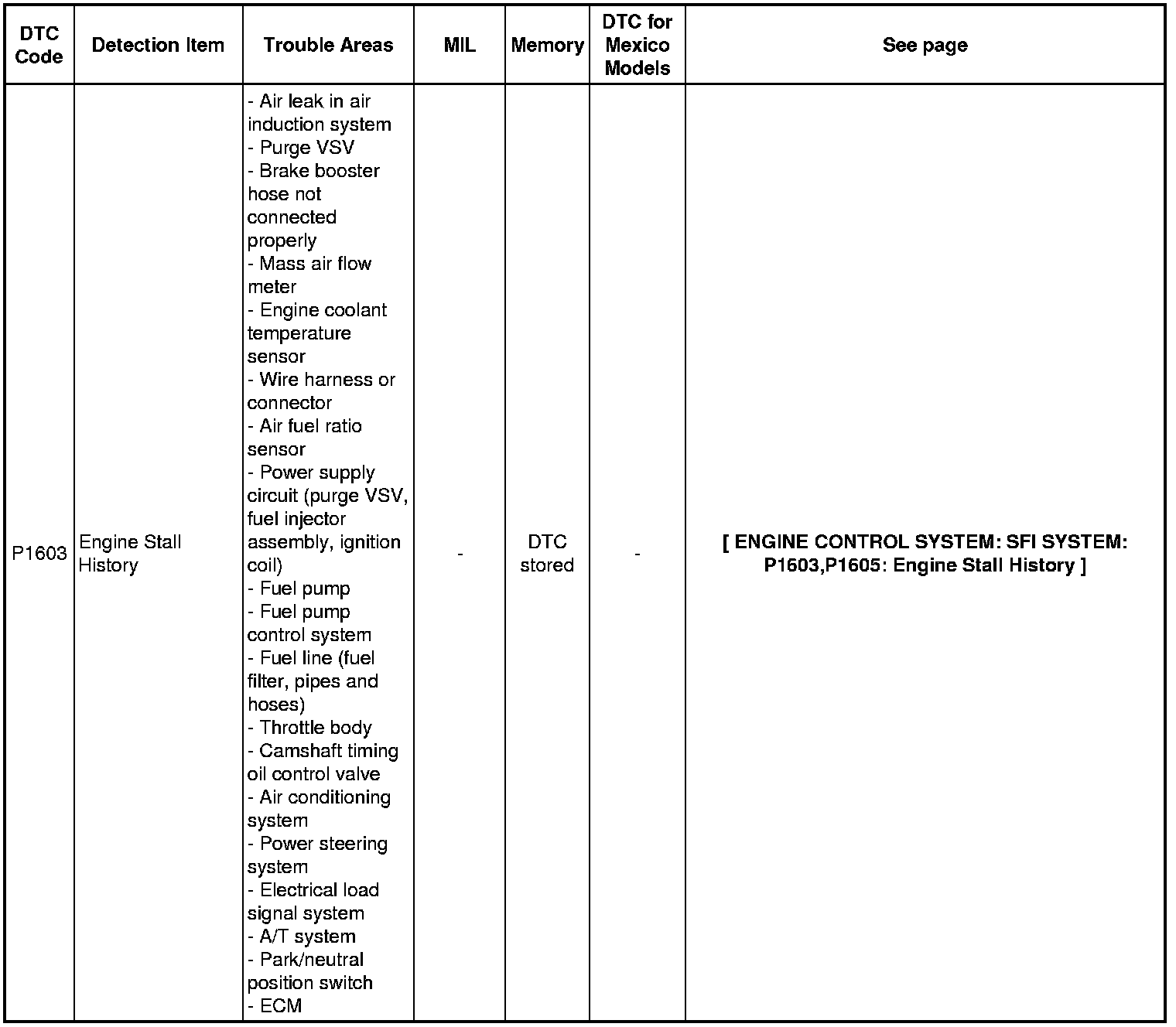 | DTC Code | Detection Item | Trouble Areas | MIL | Memory | DTC for Mexico Models | See page |
|---|---|---|---|---|---|---|
| P1603 | Engine Stall History | - Air leak in air induction system - Purge VSV - Brake booster hose not connected properly - Mass air flow meter - Engine coolant temperature sensor - Wire harness or connector - Air fuel ratio sensor - Power supply circuit (purge VSV, fuel injector assembly, ignition coil) - Fuel pump - Fuel pump control system - Fuel line (fuel filter, pipes and hoses) - Throttle body - Camshaft timing oil control valve - Air conditioning system - Power steering system - Electrical load signal system - A/T system - Park/neutral position switch - ECM | - | DTC stored | - | [ ENGINE CONTROL SYSTEM: SFI SYSTEM: P1603,P1605: Engine Stall History ] |